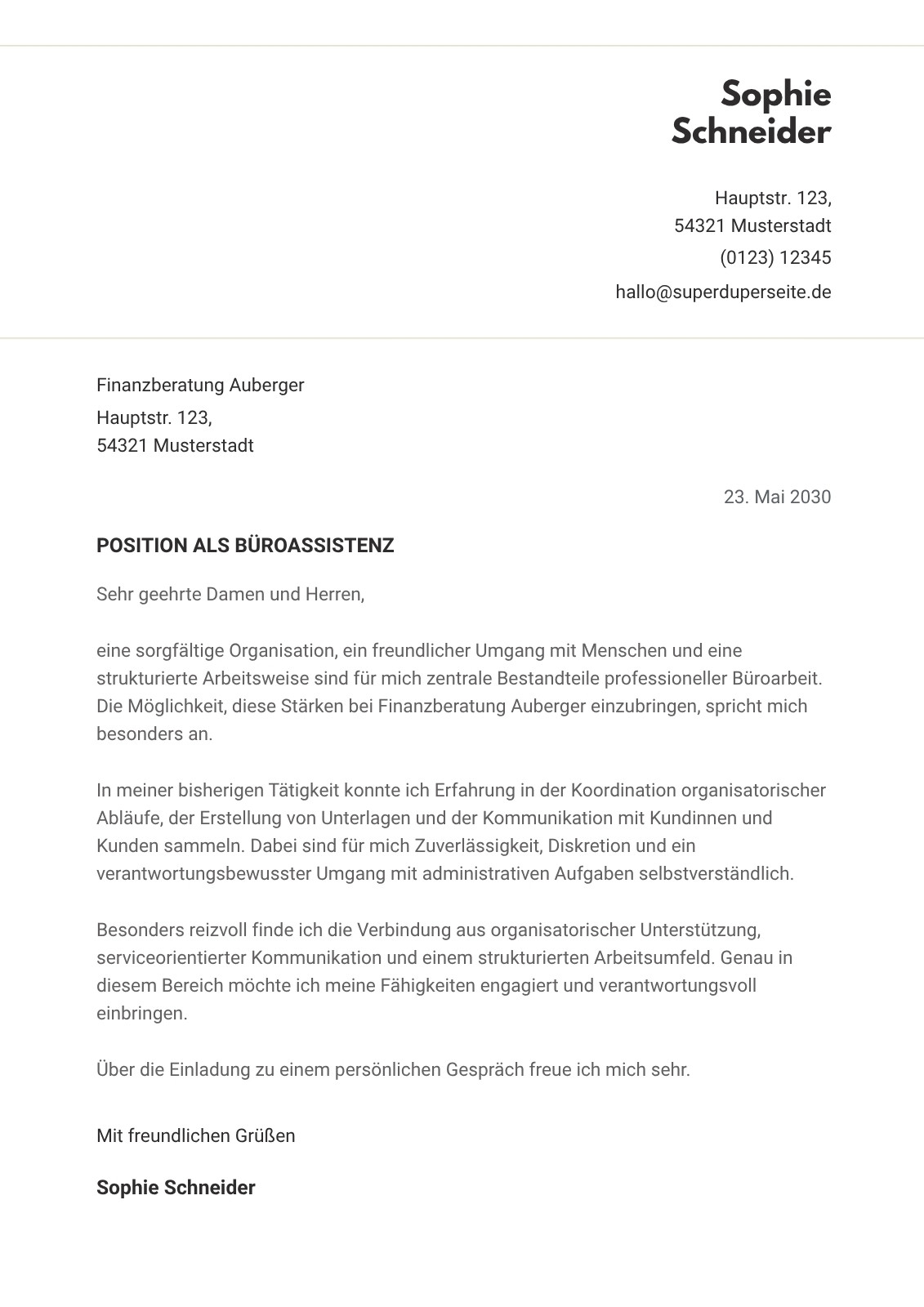 Sophie
Schneider

Hauptstr. 123,
54321 Musterstadt
(0123) 12345
hallo@superduperseite.de

Finanzberatung Auberger
Hauptstr. 123,
54321 Musterstadt

23. Mai 2030

POSITION ALS BÜROASSISTENZ

Sehr geehrte Damen und Herren,

eine sorgfältige Organisation, ein freundlicher Umgang mit Menschen und eine strukturierte Arbeitsweise sind für mich zentrale Bestandteile professioneller Büroarbeit. Die Möglichkeit, diese Stärken bei Finanzberatung Auberger einzubringen, spricht mich besonders an.

In meiner bisherigen Tätigkeit konnte ich Erfahrung in der Koordination organisatorischer Abläufe, der Erstellung von Unterlagen und der Kommunikation mit Kundinnen und Kunden sammeln. Dabei sind für mich Zuverlässigkeit, Diskretion und ein verantwortungsbewusster Umgang mit administrativen Aufgaben selbstverständlich.

Besonders reizvoll finde ich die Verbindung aus organisatorischer Unterstützung, serviceorientierter Kommunikation und einem strukturierten Arbeitsumfeld. Genau in diesem Bereich möchte ich meine Fähigkeiten engagiert und verantwortungsvoll einbringen.

Über die Einladung zu einem persönlichen Gespräch freue ich mich sehr.

Mit freundlichen Grüßen

Sophie Schneider